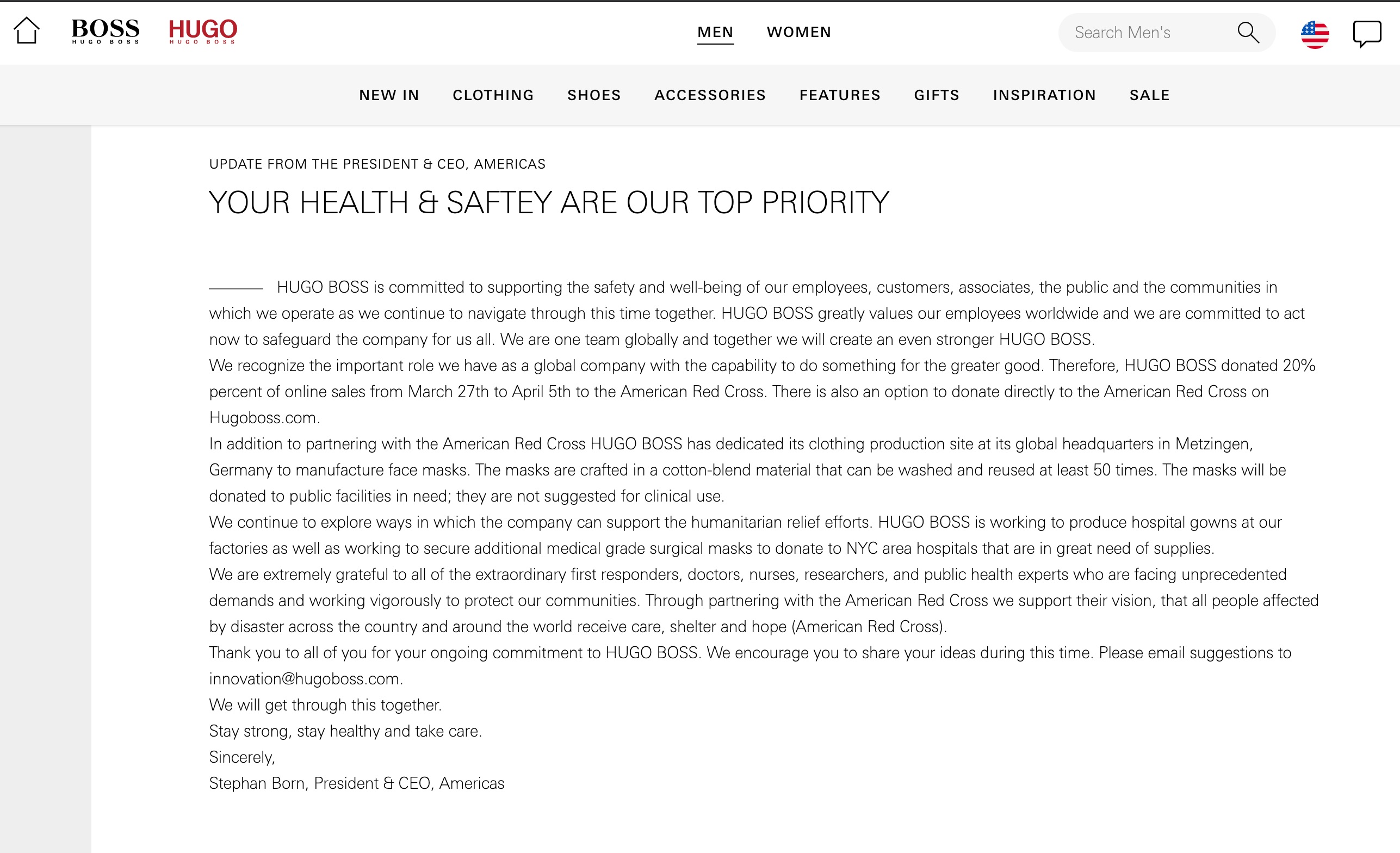 BOSS
HUGO BOSS
HUGO
HUGO BOSS

MEN WOMEN

Search Men's

NEW IN CLOTHING SHOES ACCESSORIES FEATURES GIFTS INSPIRATION SALE

UPDATE FROM THE PRESIDENT & CEO, AMERICAS

YOUR HEALTH & SAFTEY ARE OUR TOP PRIORITY

HUGO BOSS is committed to supporting the safety and well-being of our employees, customers, associates, the public and the communities in which we operate as we continue to navigate through this time together. HUGO BOSS greatly values our employees worldwide and we are committed to act now to safeguard the company for us all. We are one team globally and together we will create an even stronger HUGO BOSS.

We recognize the important role we have as a global company with the capability to do something for the greater good. Therefore, HUGO BOSS donated 20% percent of online sales from March 27th to April 5th to the American Red Cross. There is also an option to donate directly to the American Red Cross on Hugoboss.com.

In addition to partnering with the American Red Cross HUGO BOSS has dedicated its clothing production site at its global headquarters in Metzingen, Germany to manufacture face masks. The masks are crafted in a cotton-blend material that can be washed and reused at least 50 times. The masks will be donated to public facilities in need; they are not suggested for clinical use.

We continue to explore ways in which the company can support the humanitarian relief efforts. HUGO BOSS is working to produce hospital gowns at our factories as well as working to secure additional medical grade surgical masks to donate to NYC area hospitals that are in great need of supplies.

We are extremely grateful to all of the extraordinary first responders, doctors, nurses, researchers, and public health experts who are facing unprecedented demands and working vigorously to protect our communities. Through partnering with the American Red Cross we support their vision, that all people affected by disaster across the country and around the world receive care, shelter and hope (American Red Cross).

Thank you to all of you for your ongoing commitment to HUGO BOSS. We encourage you to share your ideas during this time. Please email suggestions to innovation@hugoboss.com.

We will get through this together.

Stay strong, stay healthy and take care.

Sincerely,

Stephan Born, President & CEO, Americas